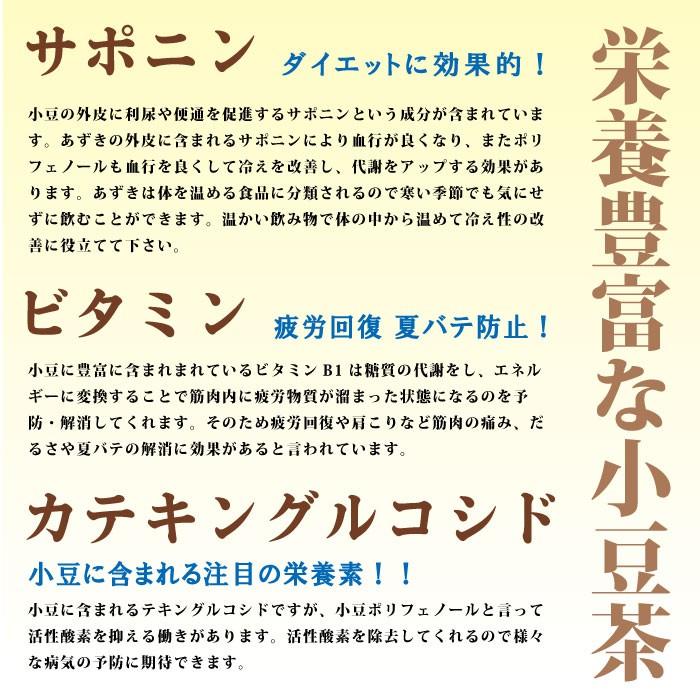 栄養豊富な小豆茶

サポニン ダイエットに効果的！

小豆の外皮に利尿や便通を促進するサポニンという成分が含まれています。あずきの外皮に含まれるサポニンにより血行が良くなり、またポリフェノールも血行を良くして冷えを改善し、代謝をアップする効果があります。あずきは体を温める食品に分類されるので寒い季節でも気にせずに飲むことができます。温かい飲み物で体の中から温めて冷え性の改善に役立てて下さい。

ビタミン 疲労回復 夏バテ防止！

小豆に豊富に含まれまれているビタミン B1 は糖質の代謝をし、エネルギーに変換することで筋肉内に疲労物質が溜まった状態になるのを予防・解消してくれます。そのため疲労回復や肩こりなど筋肉の痛み、だるさや夏バテの解消に効果があると言われています。

カテキングルコシド

小豆に含まれる注目の栄養素！！

小豆に含まれるテキングルコシドですが、小豆ポリフェノールと言って活性酸素を抑える働きがあります。活性酸素を除去してくれるので様々な病気の予防に期待できます。